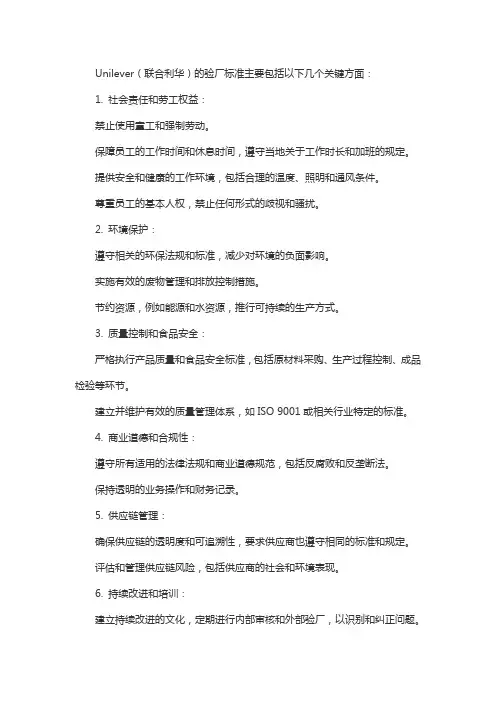 Unilever（联合利华）的验厂标准主要包括以下几个关键方面：

1. 社会责任和劳工权益：

禁止使用童工和强制劳动。

保障员工的工作时间和休息时间，遵守当地关于工作时长和加班的规定。

提供安全和健康的工作环境，包括合理的温度、照明和通风条件。

尊重员工的基本人权，禁止任何形式的歧视和骚扰。

2. 环境保护：

遵守相关的环保法规和标准，减少对环境的负面影响。

实施有效的废物管理和排放控制措施。

节约资源，例如能源和水资源，推行可持续的生产方式。

3. 质量控制和食品安全：

严格执行产品质量和食品安全标准，包括原材料采购、生产过程控制、成品检验等环节。

建立并维护有效的质量管理体系，如 ISO 9001 或相关行业特定的标准。

4. 商业道德和合规性：

遵守所有适用的法律法规和商业道德规范，包括反腐败和反垄断法。

保持透明的业务操作和财务记录。

5. 供应链管理：

确保供应链的透明度和可追溯性，要求供应商也遵守相同的标准和规定。

评估和管理供应链风险，包括供应商的社会和环境表现。

6. 持续改进和培训：

建立持续改进的文化，定期进行内部审核和外部验厂，以识别和纠正问题。